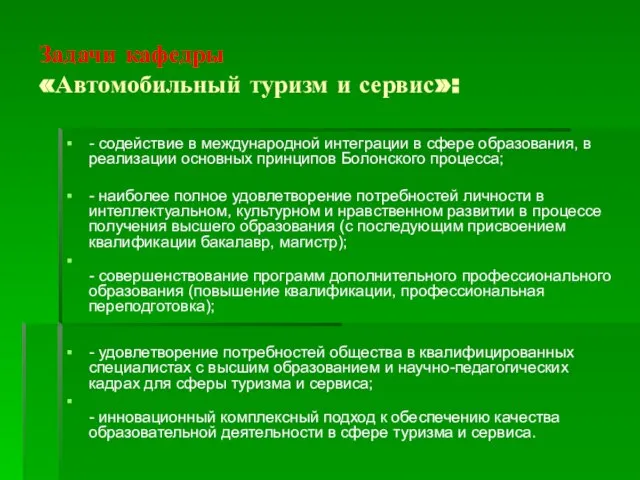 Задачи кафедры
«Автомобильный туризм и сервис»:

- содействие в международной интеграции в сфере образования, в реализации основных принципов Болонского процесса;

- наиболее полное удовлетворение потребностей личности в интеллектуальном, культурном и нравственном развитии в процессе получения высшего образования (с последующим присвоением квалификации бакалавр, магистр);

- совершенствование программ дополнительного профессионального образования (повышение квалификации, профессиональная переподготовка);

- удовлетворение потребностей общества в квалифицированных специалистах с высшим образованием и научно-педагогических кадрах для сферы туризма и сервиса;

- инновационный комплексный подход к обеспечению качества образовательной деятельности в сфере туризма и сервиса.